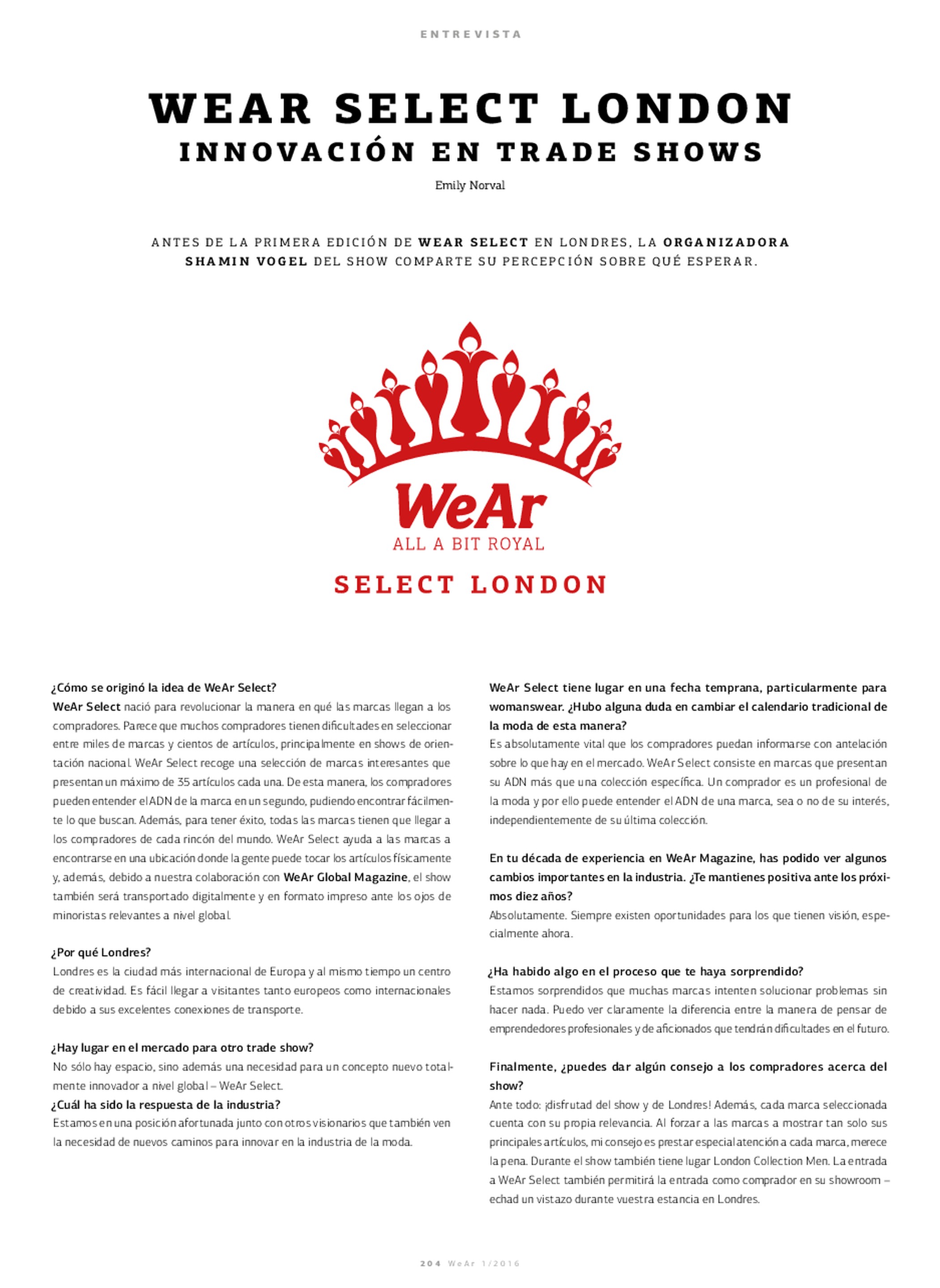 ENTREVISTA

WEAR SELECT LONDON
INNOVACIÓN EN TRADE SHOWS

Emily Norval

ANTES DE LA PRIMERA EDICIÓN DE WEAR SELECT EN LONDRES, LA ORGANIZADORA SHAMIN VOGEL DEL SHOW COMPARTE SU PERCEPCIÓN SOBRE QUÉ ESPERAR.

WeAr
ALL A BIT ROYAL
SELECT LONDON

¿Cómo se originó la idea de WeAr Select?
WeAr Select nació para revolucionar la manera en qué las marcas llegan a los compradores. Parece que muchos compradores tienen dificultades en seleccionar entre miles de marcas y cientos de artículos, principalmente en shows de orientación nacional. WeAr Select recoge una selección de marcas interesantes que presentan un máximo de 35 artículos cada una. De esta manera, los compradores pueden entender el ADN de la marca en un segundo, pudiendo encontrar fácilmente lo que buscan. Además, para tener éxito, todas las marcas tienen que llegar a los compradores de cada rincón del mundo. WeAr Select ayuda a las marcas a encontrarse en una ubicación donde la gente puede tocar los artículos físicamente y, además, debido a nuestra colaboración con WeAr Global Magazine, el show también será transportado digitalmente y en formato impreso ante los ojos de minoristas relevantes a nivel global.

¿Por qué Londres?
Londres es la ciudad más internacional de Europa y al mismo tiempo un centro de creatividad. Es fácil llegar a visitantes tanto europeos como internacionales debido a sus excelentes conexiones de transporte.

¿Hay lugar en el mercado para otro trade show?
No sólo hay espacio, sino además una necesidad para un concepto nuevo totalmente innovador a nivel global – WeAr Select.
¿Cuál ha sido la respuesta de la industria?
Estamos en una posición afortunada junto con otros visionarios que también ven la necesidad de nuevos caminos para innovar en la industria de la moda.

WeAr Select tiene lugar en una fecha temprana, particularmente para womanswear. ¿Hubo alguna duda en cambiar el calendario tradicional de la moda de esta manera?
Es absolutamente vital que los compradores puedan informarse con antelación sobre lo que hay en el mercado. WeAr Select consiste en marcas que presentan su ADN más que una colección específica. Un comprador es un profesional de la moda y por ello puede entender el ADN de una marca, sea o no de su interés, independientemente de su última colección.

En tu década de experiencia en WeAr Magazine, has podido ver algunos cambios importantes en la industria. ¿Te mantienes positiva ante los próximos diez años?
Absolutamente. Siempre existen oportunidades para los que tienen visión, especialmente ahora.

¿Ha habido algo en el proceso que te haya sorprendido?
Estamos sorprendidos que muchas marcas intenten solucionar problemas sin hacer nada. Puedo ver claramente la diferencia entre la manera de pensar de emprendedores profesionales y de aficionados que tendrán dificultades en el futuro.

Finalmente, ¿puedes dar algún consejo a los compradores acerca del show?
Ante todo: ¡disfrutad del show y de Londres! Además, cada marca seleccionada cuenta con su propia relevancia. Al forzar a las marcas a mostrar tan solo sus principales artículos, mi consejo es prestar especial atención a cada marca, merece la pena. Durante el show también tiene lugar London Collection Men. La entrada a WeAr Select también permitirá la entrada como comprador en su showroom – echad un vistazo durante vuestra estancia en Londres.

204 WeAr 1/2016